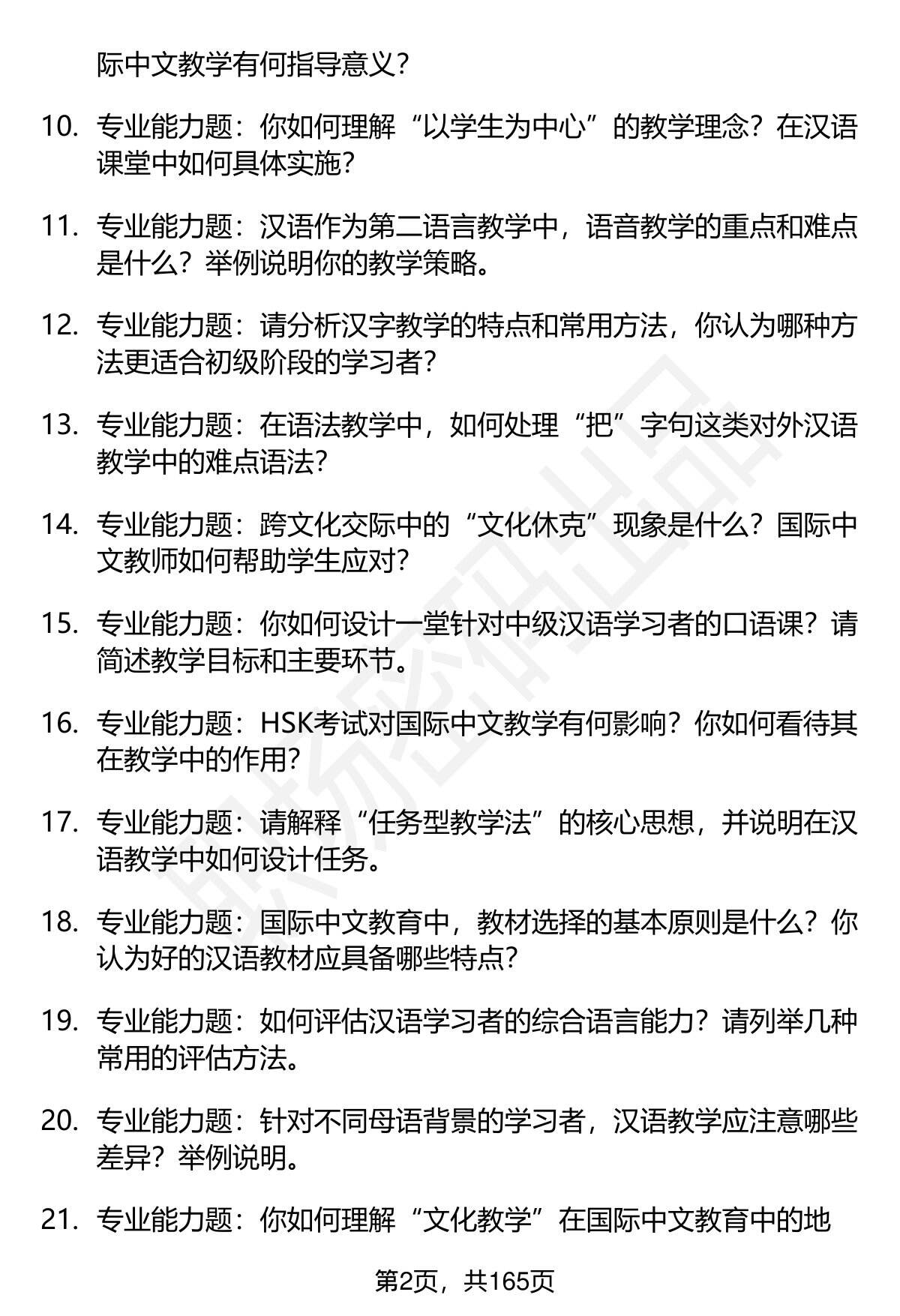 际中文教学有何指导意义？

10. 专业能力题：你如何理解“以学生为中心”的教学理念？在汉语课堂中如何具体实施？

11. 专业能力题：汉语作为第二语言教学中，语音教学的重点和难点是什么？举例说明你的教学策略。

12. 专业能力题：请分析汉字教学的特点和常用方法，你认为哪种方法更适合初级阶段的学习者？

13. 专业能力题：在语法教学中，如何处理“把”字句这类对外汉语教学中的难点语法？

14. 专业能力题：跨文化交际中的“文化休克”现象是什么？国际中文教师如何帮助学生应对？

15. 专业能力题：你如何设计一堂针对中级汉语学习者的口语课？请简述教学目标和主要环节。

16. 专业能力题：HSK考试对国际中文教学有何影响？你如何看待其在教学中的作用？

17. 专业能力题：请解释“任务型教学法”的核心思想，并说明在汉语教学中如何设计任务。

18. 专业能力题：国际中文教育中，教材选择的基本原则是什么？你认为好的汉语教材应具备哪些特点？

19. 专业能力题：如何评估汉语学习者的综合语言能力？请列举几种常用的评估方法。

20. 专业能力题：针对不同母语背景的学习者，汉语教学应注意哪些差异？举例说明。

21. 专业能力题：你如何理解“文化教学”在国际中文教育中的地

第2页，共165页